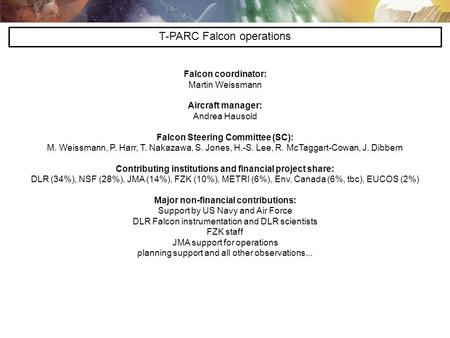 T-PARC Falcon operations

Falcon coordinator:
Martin Weissmann

Aircraft manager:
Andrea Hausold

Falcon Steering Committee (SC):
M. Weissmann, P. Harr, T. Nakazawa, S. Jones, H.-S. Lee, R. McTaggart-Cowan, J. Dibbern

Contributing institutions and financial project share:
DLR (34%), NSF (28%), JMA (14%), FZK (10%), METRI (6%), Env. Canada (6%, tbc), EUCOS (2%)

Major non-financial contributions:
Support by US Navy and Air Force
DLR Falcon instrumentation and DLR scientists
FZK staff
JMA support for operations
planning support and all other observations...